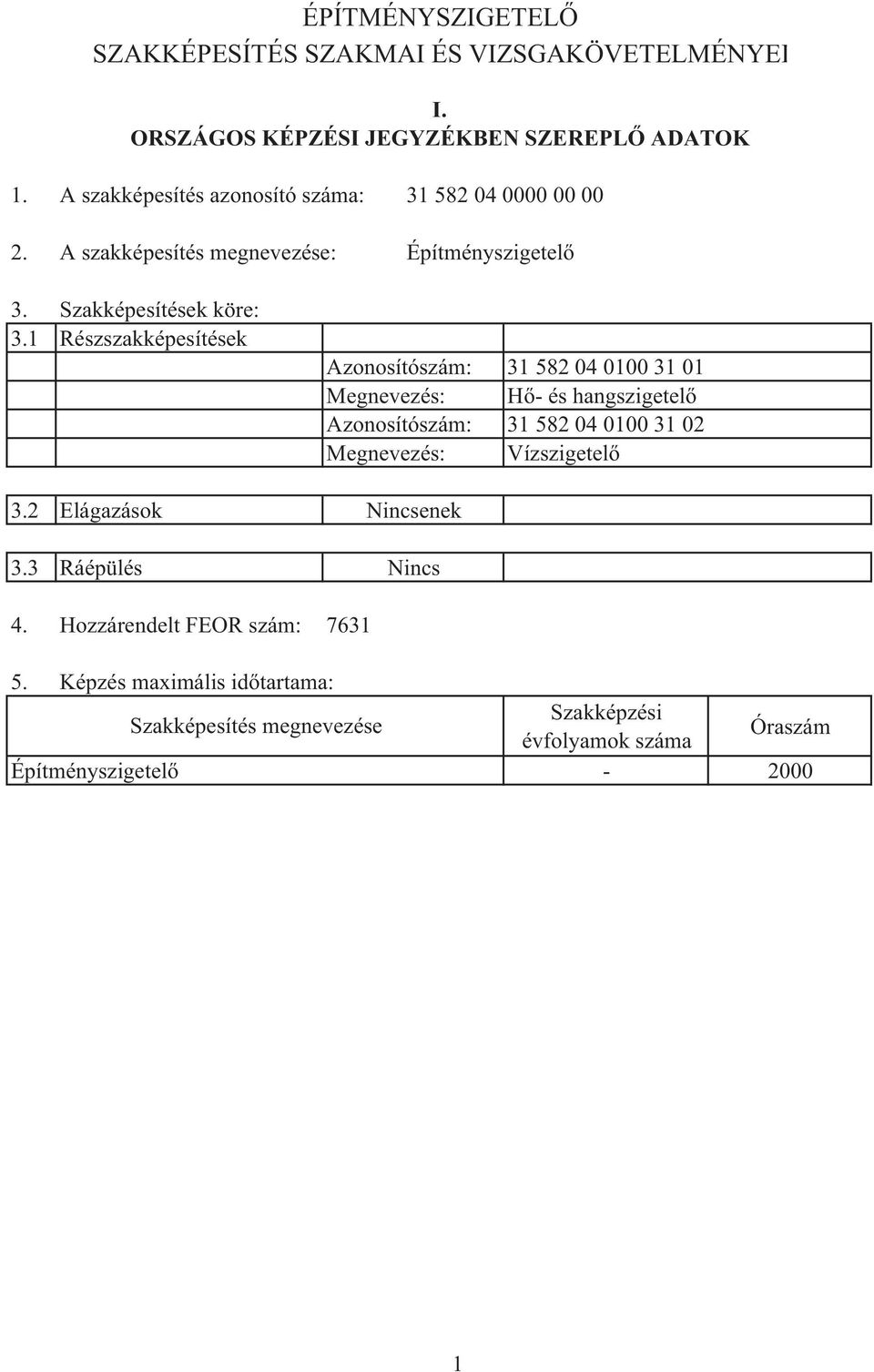 ÉPÍTMÉNYSZIGETELŐ
SZAKKÉPESÍTÉS SZAKMAI ÉS VIZSGAKÖVETELMÉNYEI

I.
ORSZÁGOS KÉPZÉSI JEGYZÉKBEN SZEREPLŐ ADATOK

1. A szakképesítés azonosító száma: 31 582 04 0000 00 00

2. A szakképesítés megnevezése: Építményszigetelő

3. Szakképesítések köre:

| 3.1 | Részszakképesítések | | |
|---|---|---|---|
| | | Azonosítószám: | 31 582 04 0100 31 01 |
| | | Megnevezés: | Hő- és hangszigetelő |
| | | Azonosítószám: | 31 582 04 0100 31 02 |
| | | Megnevezés: | Vízszigetelő |

| 3.2 | Elágazások | Nincsenek | |
|---|---|---|---|

| 3.3 | Ráépülés | Nincs | |
|---|---|---|---|

4. Hozzárendelt FEOR szám: 7631

5. Képzés maximális időtartama:

| Szakképesítés megnevezése | Szakképzési évfolyamok száma | Óraszám |
|---|---|---|
| Építményszigetelő | - | 2000 |

1